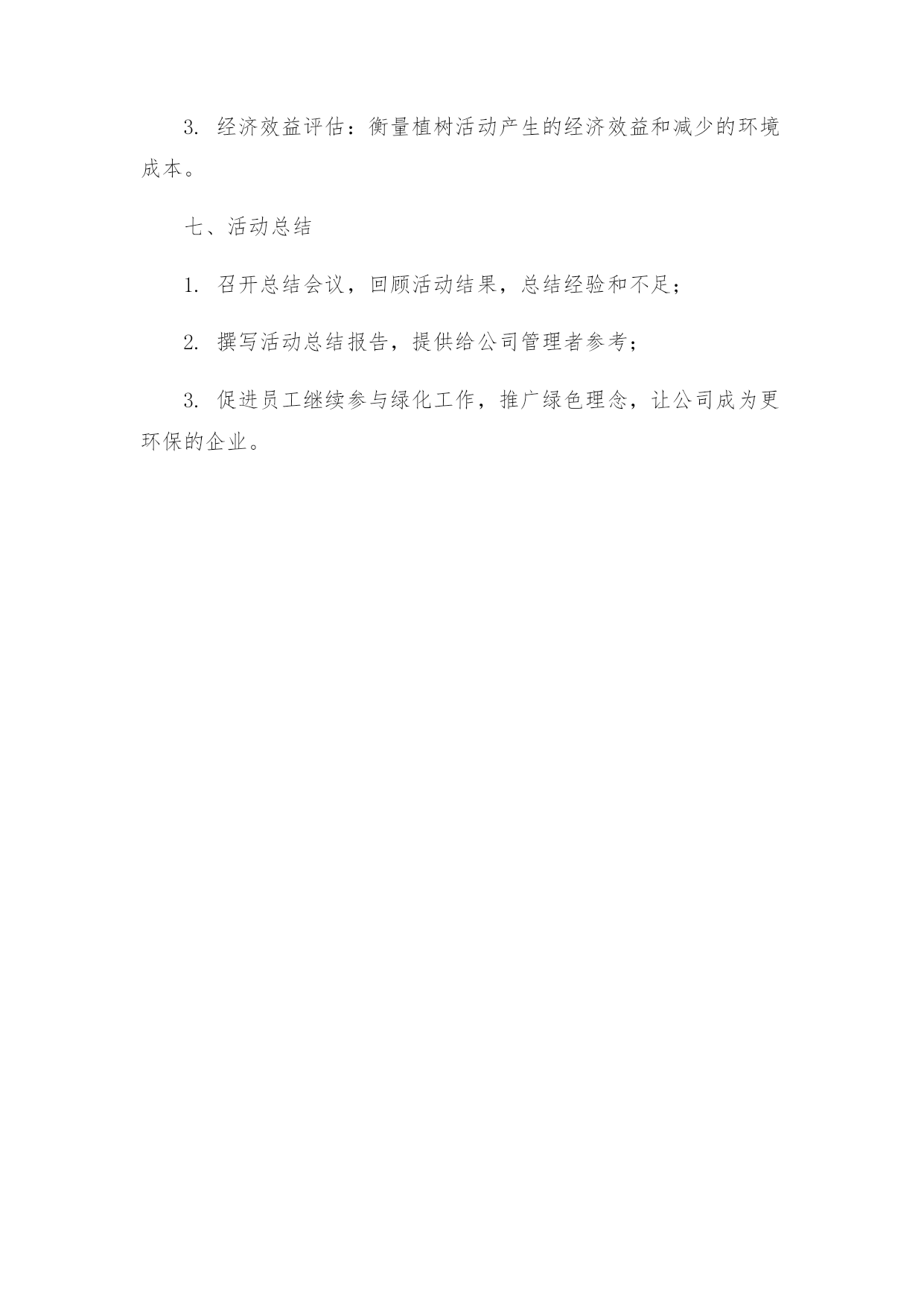 3. 经济效益评估：衡量植树活动产生的经济效益和减少的环境成本。

七、活动总结

1. 召开总结会议，回顾活动结果，总结经验和不足；

2. 撰写活动总结报告，提供给公司管理者参考；

3. 促进员工继续参与绿化工作，推广绿色理念，让公司成为更环保的企业。